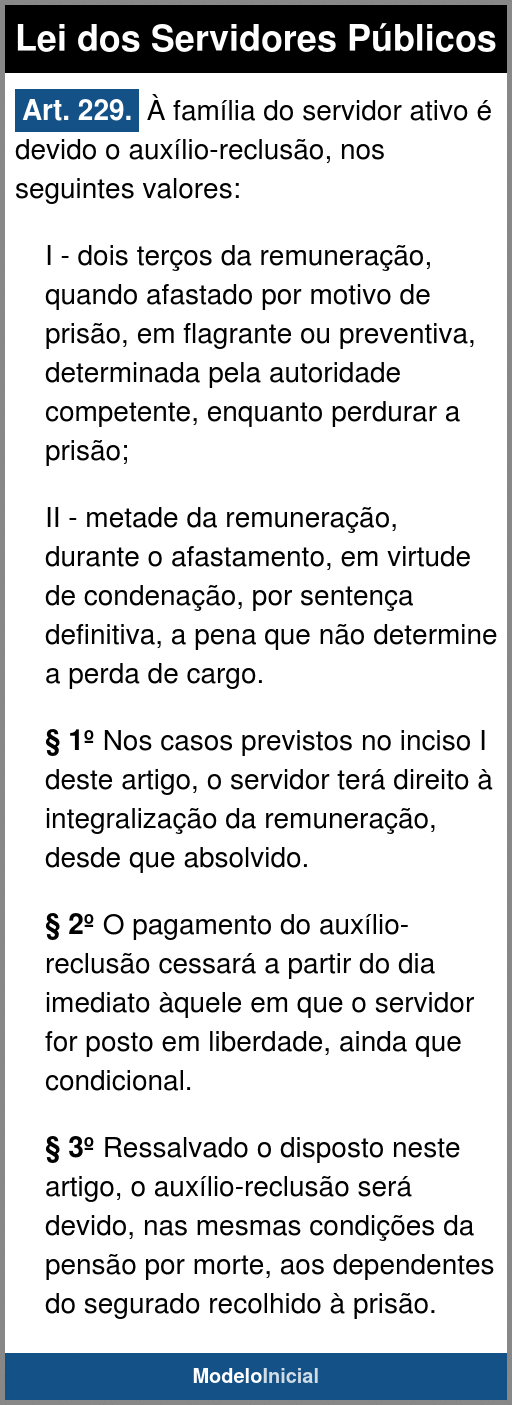 Lei dos Servidores Públicos

Art. 229. À família do servidor ativo é devido o auxílio-reclusão, nos seguintes valores:

I - dois terços da remuneração, quando afastado por motivo de prisão, em flagrante ou preventiva, determinada pela autoridade competente, enquanto perdurar a prisão;

II - metade da remuneração, durante o afastamento, em virtude de condenação, por sentença definitiva, a pena que não determine a perda de cargo.

§ 1º Nos casos previstos no inciso I deste artigo, o servidor terá direito à integralização da remuneração, desde que absolvido.

§ 2º O pagamento do auxílio-reclusão cessará a partir do dia imediato àquele em que o servidor for posto em liberdade, ainda que condicional.

§ 3º Ressalvado o disposto neste artigo, o auxílio-reclusão será devido, nas mesmas condições da pensão por morte, aos dependentes do segurado recolhido à prisão.

ModeloInicial